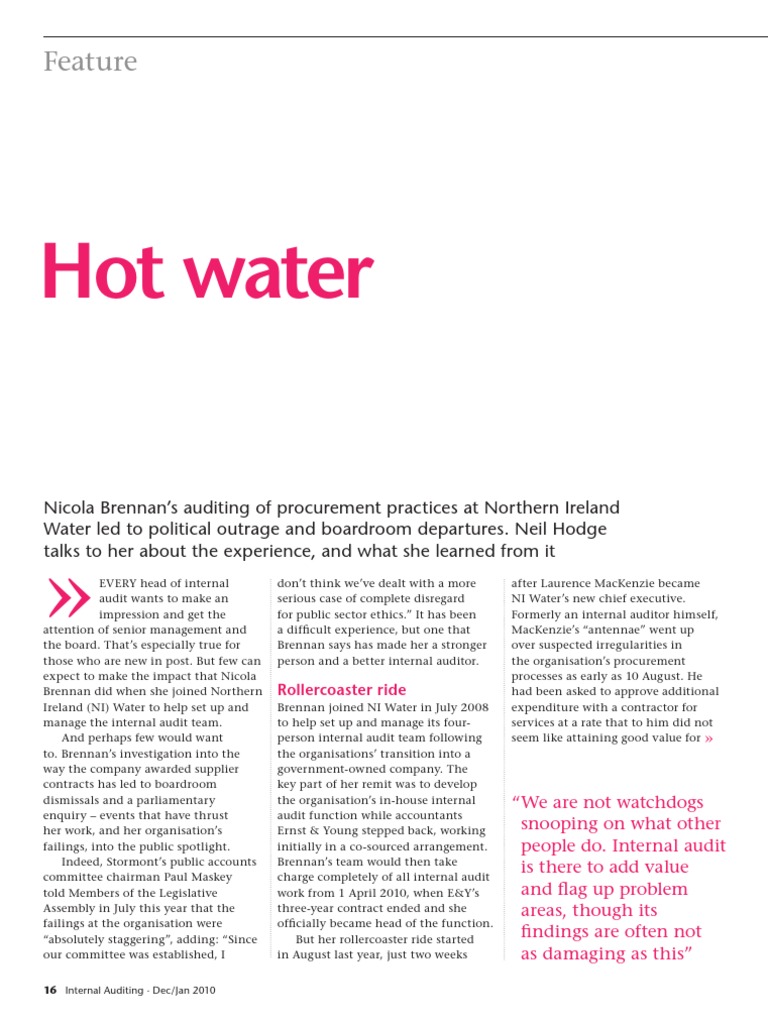 Feature

Hot water

Nicola Brennan's auditing of procurement practices at Northern Ireland Water led to political outrage and boardroom departures. Neil Hodge talks to her about the experience, and what she learned from it

EVERY head of internal audit wants to make an impression and get the attention of senior management and the board. That's especially true for those who are new in post. But few can expect to make the impact that Nicola Brennan did when she joined Northern Ireland (NI) Water to help set up and manage the internal audit team.

And perhaps few would want to. Brennan's investigation into the way the company awarded supplier contracts has led to boardroom dismissals and a parliamentary enquiry – events that have thrust her work, and her organisation's failings, into the public spotlight.

Indeed, Stormont's public accounts committee chairman Paul Maskey told Members of the Legislative Assembly in July this year that the failings at the organisation were "absolutely staggering", adding: "Since our committee was established, I don't think we've dealt with a more serious case of complete disregard for public sector ethics." It has been a difficult experience, but one that Brennan says has made her a stronger person and a better internal auditor.

Rollercoaster ride

Brennan joined NI Water in July 2008 to help set up and manage its four-person internal audit team following the organisations' transition into a government-owned company. The key part of her remit was to develop the organisation's in-house internal audit function while accountants Ernst & Young stepped back, working initially in a co-sourced arrangement. Brennan's team would then take charge completely of all internal audit work from 1 April 2010, when E&Y's three-year contract ended and she officially became head of the function.

But her rollercoaster ride started in August last year, just two weeks after Laurence MacKenzie became NI Water's new chief executive. Formerly an internal auditor himself, MacKenzie's "antennae" went up over suspected irregularities in the organisation's procurement processes as early as 10 August. He had been asked to approve additional expenditure with a contractor for services at a rate that to him did not seem like attaining good value for »

"We are not watchdogs snooping on what other people do. Internal audit is there to add value and flag up problem areas, though its findings are often not as damaging as this"

16 Internal Auditing - Dec/Jan 2010